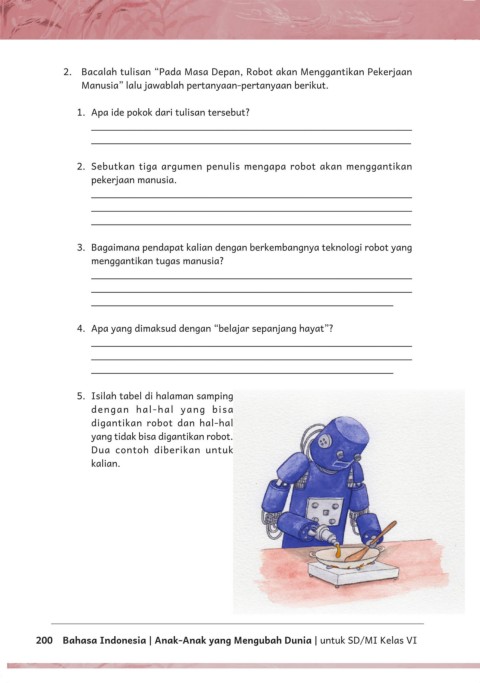 2. Bacalah tulisan "Pada Masa Depan, Robot akan Menggantikan Pekerjaan Manusia" lalu jawablah pertanyaan-pertanyaan berikut.

1. Apa ide pokok dari tulisan tersebut?

____
____

2. Sebutkan tiga argumen penulis mengapa robot akan menggantikan pekerjaan manusia.

____
____
____

3. Bagaimana pendapat kalian dengan berkembangnya teknologi robot yang menggantikan tugas manusia?

____
____
____

4. Apa yang dimaksud dengan "belajar sepanjang hayat"?

____
____
____

5. Isilah tabel di halaman samping dengan hal-hal yang bisa digantikan robot dan hal-hal yang tidak bisa digantikan robot. Dua contoh diberikan untuk kalian.

200 Bahasa Indonesia | Anak-Anak yang Mengubah Dunia | untuk SD/MI Kelas VI